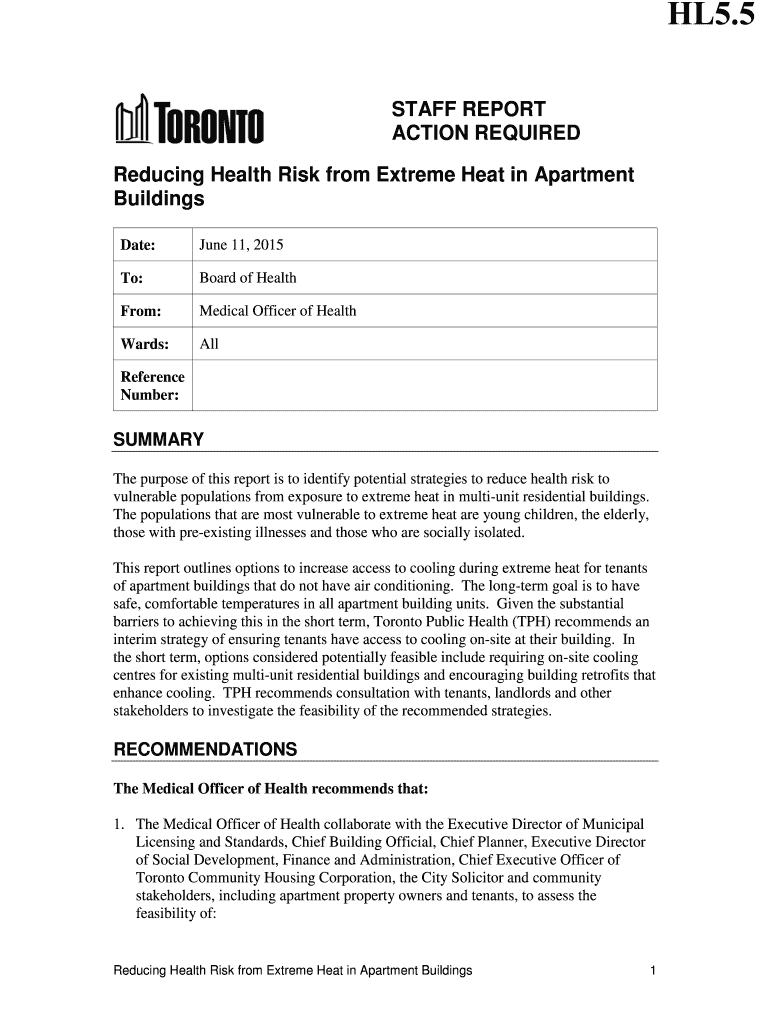 HL5.5

TORONTO

STAFF REPORT
ACTION REQUIRED

Reducing Health Risk from Extreme Heat in Apartment Buildings

| Date: | June 11, 2015 |
|---|---|
| To: | Board of Health |
| From: | Medical Officer of Health |
| Wards: | All |
| Reference Number: | |

SUMMARY

The purpose of this report is to identify potential strategies to reduce health risk to vulnerable populations from exposure to extreme heat in multi-unit residential buildings. The populations that are most vulnerable to extreme heat are young children, the elderly, those with pre-existing illnesses and those who are socially isolated.

This report outlines options to increase access to cooling during extreme heat for tenants of apartment buildings that do not have air conditioning. The long-term goal is to have safe, comfortable temperatures in all apartment building units. Given the substantial barriers to achieving this in the short term, Toronto Public Health (TPH) recommends an interim strategy of ensuring tenants have access to cooling on-site at their building. In the short term, options considered potentially feasible include requiring on-site cooling centres for existing multi-unit residential buildings and encouraging building retrofits that enhance cooling. TPH recommends consultation with tenants, landlords and other stakeholders to investigate the feasibility of the recommended strategies.

RECOMMENDATIONS

The Medical Officer of Health recommends that:

1. The Medical Officer of Health collaborate with the Executive Director of Municipal Licensing and Standards, Chief Building Official, Chief Planner, Executive Director of Social Development, Finance and Administration, Chief Executive Officer of Toronto Community Housing Corporation, the City Solicitor and community stakeholders, including apartment property owners and tenants, to assess the feasibility of:

Reducing Health Risk from Extreme Heat in Apartment Buildings 1